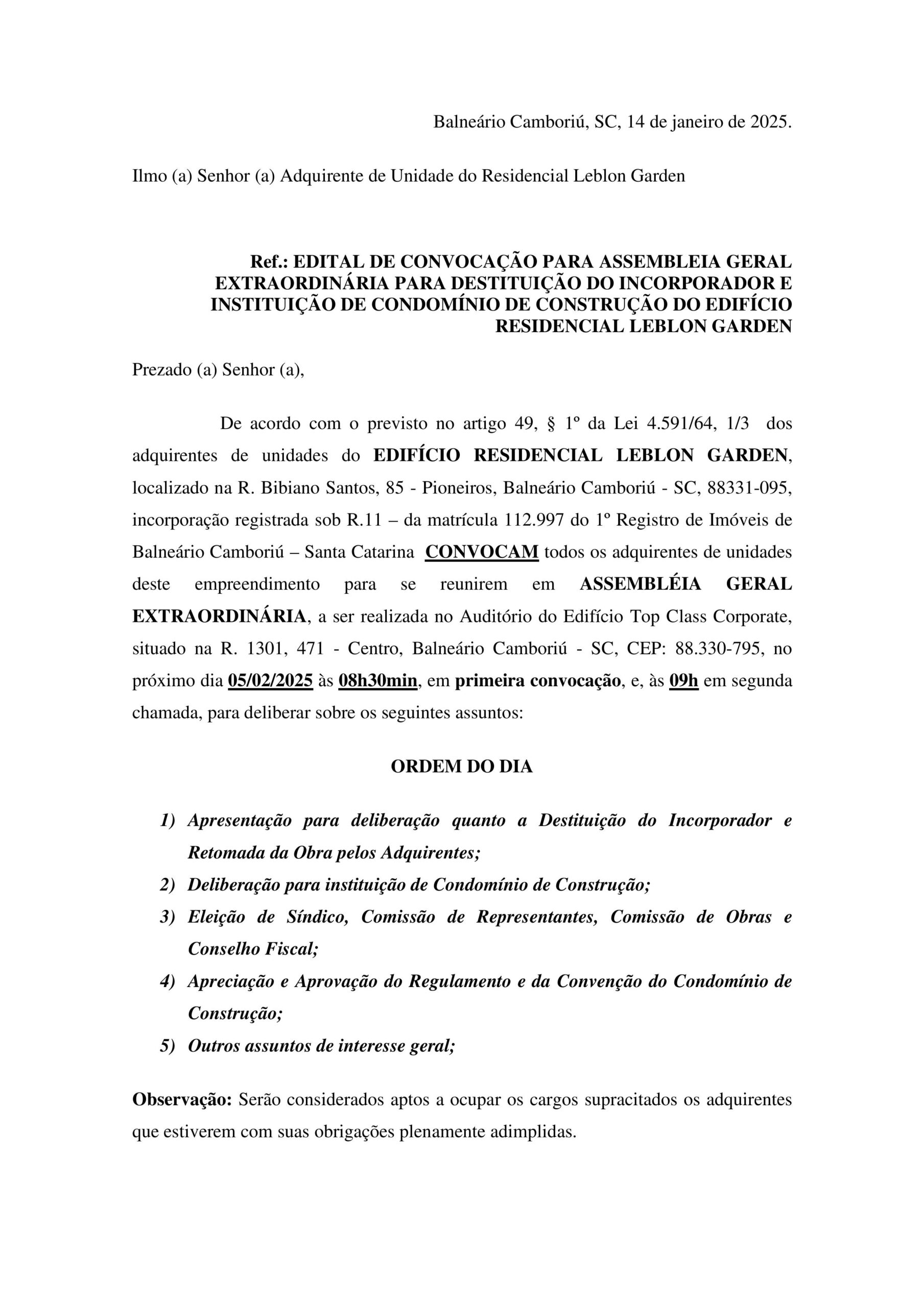 Balneário Camboriú, SC, 14 de janeiro de 2025.

Ilmo (a) Senhor (a) Adquirente de Unidade do Residencial Leblon Garden

Ref.: EDITAL DE CONVOCAÇÃO PARA ASSEMBLEIA GERAL EXTRAORDINÁRIA PARA DESTITUIÇÃO DO INCORPORADOR E INSTITUIÇÃO DE CONDOMÍNIO DE CONSTRUÇÃO DO EDIFÍCIO RESIDENCIAL LEBLON GARDEN

Prezado (a) Senhor (a),

De acordo com o previsto no artigo 49, § 1º da Lei 4.591/64, 1/3 dos adquirentes de unidades do EDIFÍCIO RESIDENCIAL LEBLON GARDEN, localizado na R. Bibiano Santos, 85 - Pioneiros, Balneário Camboriú - SC, 88331-095, incorporação registrada sob R.11 – da matrícula 112.997 do 1º Registro de Imóveis de Balneário Camboriú – Santa Catarina CONVOCAM todos os adquirentes de unidades deste empreendimento para se reunirem em ASSEMBLÉIA GERAL EXTRAORDINÁRIA, a ser realizada no Auditório do Edifício Top Class Corporate, situado na R. 1301, 471 - Centro, Balneário Camboriú - SC, CEP: 88.330-795, no próximo dia 05/02/2025 às 08h30min, em primeira convocação, e, às 09h em segunda chamada, para deliberar sobre os seguintes assuntos:

ORDEM DO DIA

1) Apresentação para deliberação quanto a Destituição do Incorporador e Retomada da Obra pelos Adquirentes;
2) Deliberação para instituição de Condomínio de Construção;
3) Eleição de Síndico, Comissão de Representantes, Comissão de Obras e Conselho Fiscal;
4) Apreciação e Aprovação do Regulamento e da Convenção do Condomínio de Construção;
5) Outros assuntos de interesse geral;

Observação: Serão considerados aptos a ocupar os cargos supracitados os adquirentes que estiverem com suas obrigações plenamente adimplidas.